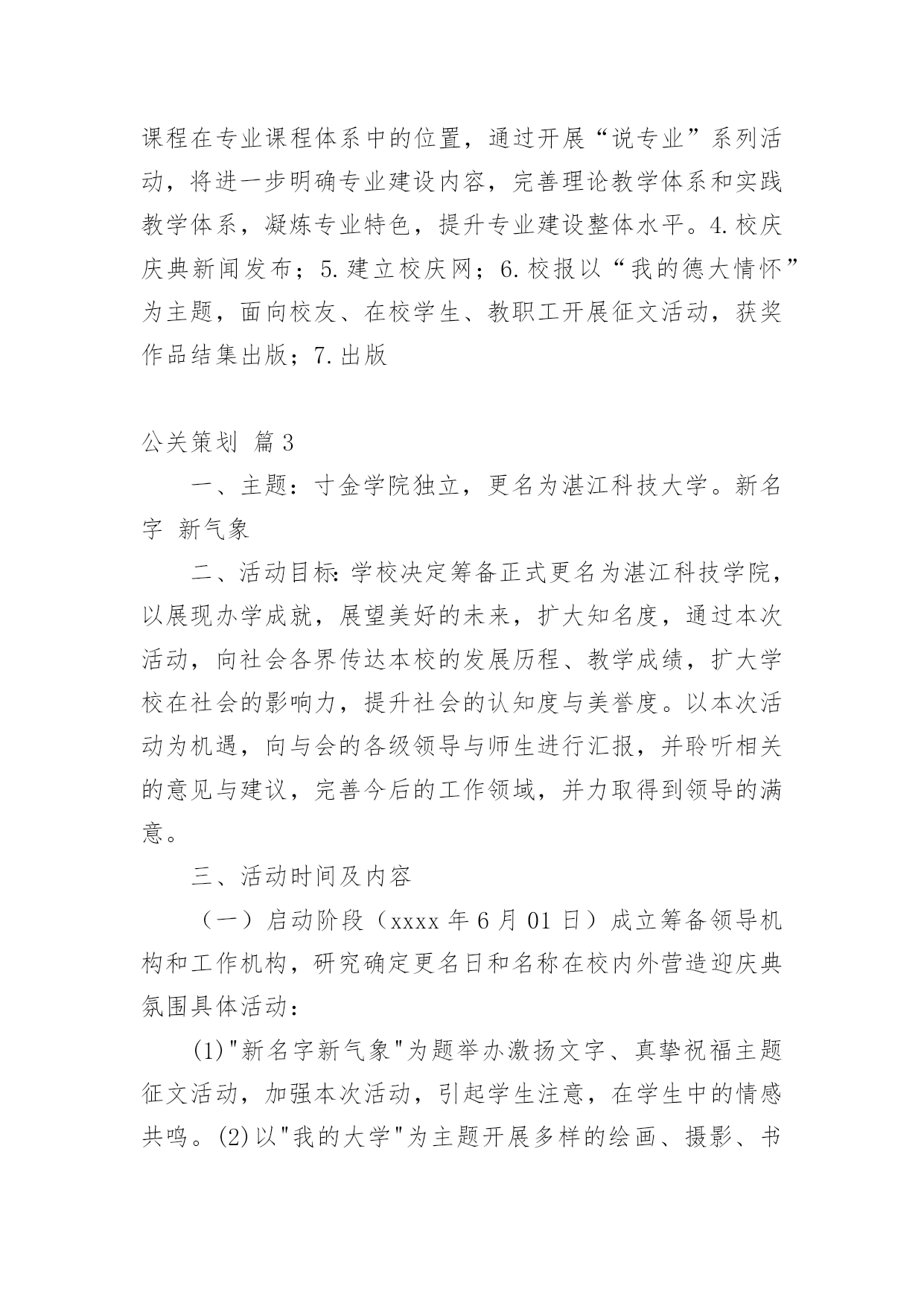 课程在专业课程体系中的位置，通过开展“说专业”系列活动，将进一步明确专业建设内容，完善理论教学体系和实践教学体系，凝炼专业特色，提升专业建设整体水平。4.校庆庆典新闻发布；5.建立校庆网；6.校报以“我的德大情怀”为主题，面向校友、在校学生、教职工开展征文活动，获奖作品结集出版；7.出版

公关策划 篇3

一、主题：寸金学院独立，更名为湛江科技大学。新名字 新气象

二、活动目标：学校决定筹备正式更名为湛江科技学院，以展现办学成就，展望美好的未来，扩大知名度，通过本次活动，向社会各界传达本校的发展历程、教学成绩，扩大学校在社会的影响力，提升社会的认知度与美誉度。以本次活动为机遇，向与会的各级领导与师生进行汇报，并聆听相关的意见与建议，完善今后的工作领域，并力取得到领导的满意。

三、活动时间及内容

（一）启动阶段（xxxx年6月01日）成立筹备领导机构和工作机构，研究确定更名日和名称在校内外营造迎庆典氛围具体活动：

(1)"新名字新气象"为题举办激扬文字、真挚祝福主题征文活动，加强本次活动，引起学生注意，在学生中的情感共鸣。(2)以"我的大学"为主题开展多样的绘画、摄影、书